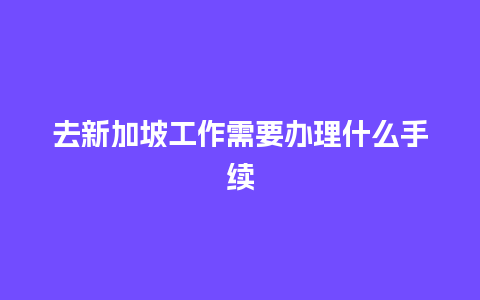 去新加坡工作需要办理什么手续